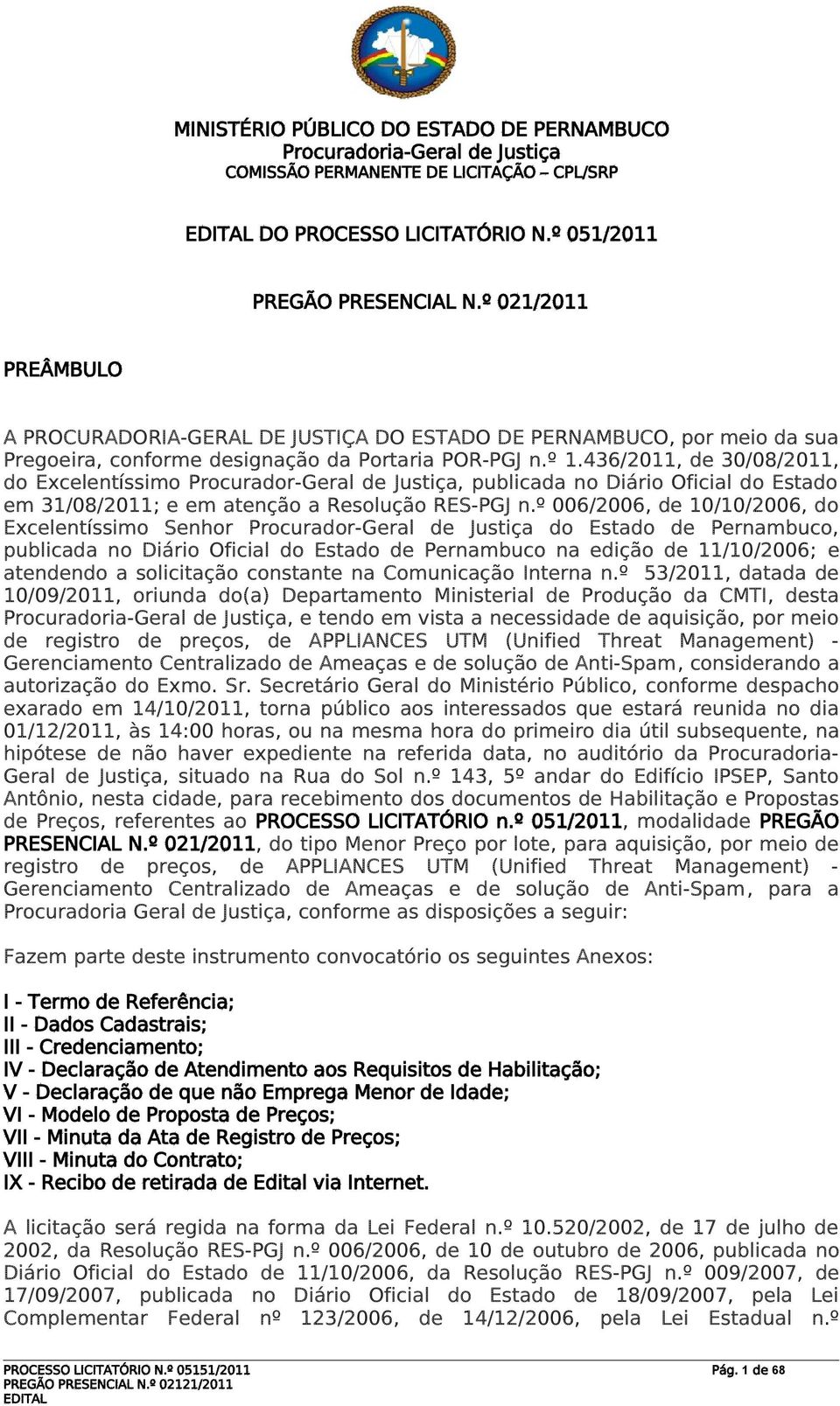 MINISTÉRIO PÚBLICO DO ESTADO DE PERNAMBUCO
Procuradoria-Geral de Justiça
COMISSÃO PERMANENTE DE LICITAÇÃO – CPL/SRP

EDITAL DO PROCESSO LICITATÓRIO N.º 051/2011

PREGÃO PRESENCIAL N.º 021/2011

PREÂMBULO

A PROCURADORIA-GERAL DE JUSTIÇA DO ESTADO DE PERNAMBUCO, por meio da sua Pregoeira, conforme designação da Portaria POR-PGJ n.º 1.436/2011, de 30/08/2011, do Excelentíssimo Procurador-Geral de Justiça, publicada no Diário Oficial do Estado em 31/08/2011; e em atenção a Resolução RES-PGJ n.º 006/2006, de 10/10/2006, do Excelentíssimo Senhor Procurador-Geral de Justiça do Estado de Pernambuco, publicada no Diário Oficial do Estado de Pernambuco na edição de 11/10/2006; e atendendo a solicitação constante na Comunicação Interna n.º 53/2011, datada de 10/09/2011, oriunda do(a) Departamento Ministerial de Produção da CMTI, desta Procuradoria-Geral de Justiça, e tendo em vista a necessidade de aquisição, por meio de registro de preços, de APPLIANCES UTM (Unified Threat Management) - Gerenciamento Centralizado de Ameaças e de solução de Anti-Spam, considerando a autorização do Exmo. Sr. Secretário Geral do Ministério Público, conforme despacho exarado em 14/10/2011, torna público aos interessados que estará reunida no dia 01/12/2011, às 14:00 horas, ou na mesma hora do primeiro dia útil subsequente, na hipótese de não haver expediente na referida data, no auditório da Procuradoria-Geral de Justiça, situado na Rua do Sol n.º 143, 5º andar do Edifício IPSEP, Santo Antônio, nesta cidade, para recebimento dos documentos de Habilitação e Propostas de Preços, referentes ao PROCESSO LICITATÓRIO n.º 051/2011, modalidade PREGÃO PRESENCIAL N.º 021/2011, do tipo Menor Preço por lote, para aquisição, por meio de registro de preços, de APPLIANCES UTM (Unified Threat Management) - Gerenciamento Centralizado de Ameaças e de solução de Anti-Spam, para a Procuradoria Geral de Justiça, conforme as disposições a seguir:

Fazem parte deste instrumento convocatório os seguintes Anexos:

I - Termo de Referência;
II - Dados Cadastrais;
III - Credenciamento;
IV - Declaração de Atendimento aos Requisitos de Habilitação;
V - Declaração de que não Emprega Menor de Idade;
VI - Modelo de Proposta de Preços;
VII - Minuta da Ata de Registro de Preços;
VIII - Minuta do Contrato;
IX - Recibo de retirada de Edital via Internet.

A licitação será regida na forma da Lei Federal n.º 10.520/2002, de 17 de julho de 2002, da Resolução RES-PGJ n.º 006/2006, de 10 de outubro de 2006, publicada no Diário Oficial do Estado de 11/10/2006, da Resolução RES-PGJ n.º 009/2007, de 17/09/2007, publicada no Diário Oficial do Estado de 18/09/2007, pela Lei Complementar Federal nº 123/2006, de 14/12/2006, pela Lei Estadual n.º

PROCESSO LICITATÓRIO N.º 05151/2011
PREGÃO PRESENCIAL N.º 02121/2011
EDITAL
Pág. 1 de 68